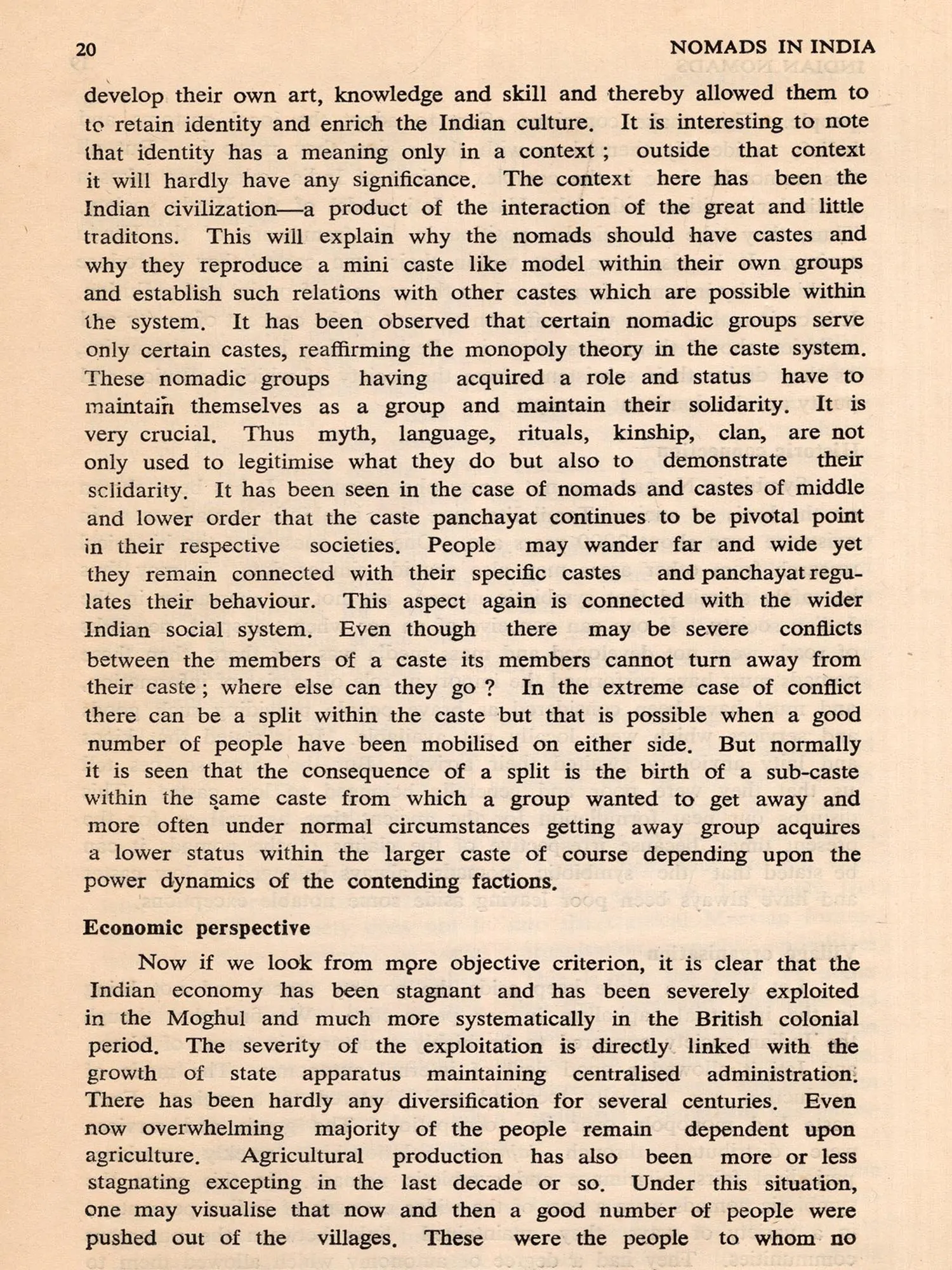 20 NOMADS IN INDIA

develop their own art, knowledge and skill and thereby allowed them to to retain identity and enrich the Indian culture. It is interesting to note that identity has a meaning only in a context ; outside that context it will hardly have any significance. The context here has been the Indian civilization—a product of the interaction of the great and little traditons. This will explain why the nomads should have castes and why they reproduce a mini caste like model within their own groups and establish such relations with other castes which are possible within the system. It has been observed that certain nomadic groups serve only certain castes, reaffirming the monopoly theory in the caste system. These nomadic groups having acquired a role and status have to maintain themselves as a group and maintain their solidarity. It is very crucial. Thus myth, language, rituals, kinship, clan, are not only used to legitimise what they do but also to demonstrate their solidarity. It has been seen in the case of nomads and castes of middle and lower order that the caste panchayat continues to be pivotal point in their respective societies. People may wander far and wide yet they remain connected with their specific castes and panchayat regulates their behaviour. This aspect again is connected with the wider Indian social system. Even though there may be severe conflicts between the members of a caste its members cannot turn away from their caste ; where else can they go ? In the extreme case of conflict there can be a split within the caste but that is possible when a good number of people have been mobilised on either side. But normally it is seen that the consequence of a split is the birth of a sub-caste within the same caste from which a group wanted to get away and more often under normal circumstances getting away group acquires a lower status within the larger caste of course depending upon the power dynamics of the contending factions.

Economic perspective

Now if we look from more objective criterion, it is clear that the Indian economy has been stagnant and has been severely exploited in the Moghul and much more systematically in the British colonial period. The severity of the exploitation is directly linked with the growth of state apparatus maintaining centralised administration. There has been hardly any diversification for several centuries. Even now overwhelming majority of the people remain dependent upon agriculture. Agricultural production has also been more or less stagnating excepting in the last decade or so. Under this situation, one may visualise that now and then a good number of people were pushed out of the villages. These were the people to whom no